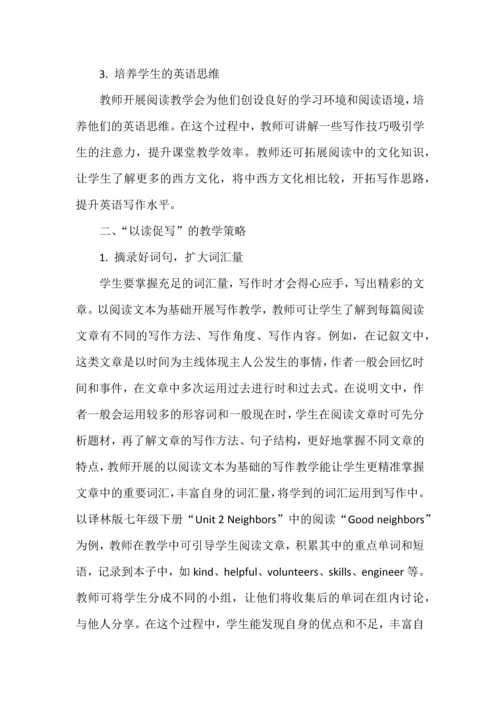 3. 培养学生的英语思维

教师开展阅读教学会为他们创设良好的学习环境和阅读语境，培养他们的英语思维。在这个过程中，教师可讲解一些写作技巧吸引学生的注意力，提升课堂教学效率。教师还可拓展阅读中的文化知识，让学生了解更多的西方文化，将中西方文化相比较，开拓写作思路，提升英语写作水平。

二、“以读促写”的教学策略

1. 摘录好词句，扩大词汇量

学生要掌握充足的词汇量，写作时才会得心应手，写出精彩的文章。以阅读文本为基础开展写作教学，教师可让学生了解到每篇阅读文章有不同的写作方法、写作角度、写作内容。例如，在记叙文中，这类文章是以时间为主线体现主人公发生的事情，作者一般会回忆时间和事件，在文章中多次运用过去进行时和过去式。在说明文中，作者一般会运用较多的形容词和一般现在时，学生在阅读文章时可先分析题材，再了解文章的写作方法、句子结构，更好地掌握不同文章的特点，教师开展的以阅读文本为基础的写作教学能让学生更精准掌握文章中的重要词汇，丰富自身的词汇量，将学到的词汇运用到写作中。以译林版七年级下册“Unit 2 Neighbors”中的阅读“Good neighbors”为例，教师在教学中可引导学生阅读文章，积累其中的重点单词和短语，记录到本子中，如 kind、helpful、volunteers、skills、engineer 等。教师可将学生分成不同的小组，让他们将收集后的单词在组内讨论，与他人分享。在这个过程中，学生能发现自身的优点和不足，丰富自